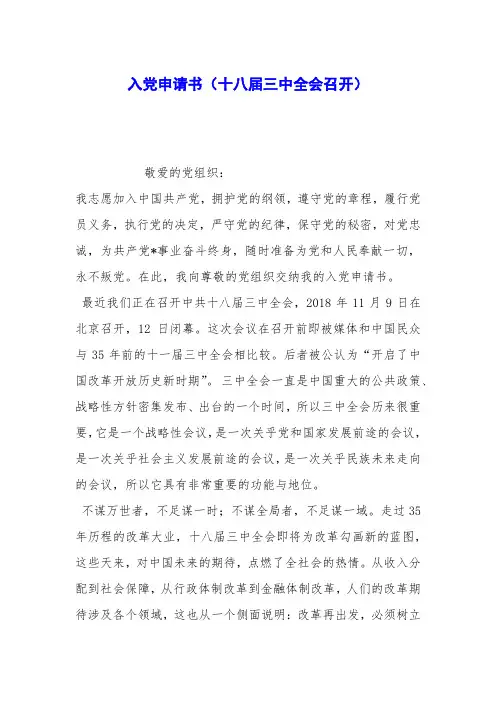 入党申请书（十八届三中全会召开）

敬爱的党组织：

我志愿加入中国共产党，拥护党的纲领，遵守党的章程，履行党员义务，执行党的决定，严守党的纪律，保守党的秘密，对党忠诚，为共产党*事业奋斗终身，随时准备为党和人民奉献一切，永不叛党。在此，我向尊敬的党组织交纳我的入党申请书。

最近我们正在召开中共十八届三中全会，2018 年 11 月 9 日在北京召开，12 日闭幕。这次会议在召开前即被媒体和中国民众与 35 年前的十一届三中全会相比较。后者被公认为“开启了中国改革开放历史新时期”。三中全会一直是中国重大的公共政策、战略性方针密集发布、出台的一个时间，所以三中全会历来很重要，它是一个战略性会议，是一次关乎党和国家发展前途的会议，是一次关乎社会主义发展前途的会议，是一次关乎民族未来走向的会议，所以它具有非常重要的功能与地位。

不谋万世者，不足谋一时；不谋全局者，不足谋一域。走过 35 年历程的改革大业，十八届三中全会即将为改革勾画新的蓝图，这些天来，对中国未来的期待，点燃了全社会的热情。从收入分配到社会保障，从行政体制改革到金融体制改革，人们的改革期待涉及各个领域，这也从一个侧面说明：改革再出发，必须树立